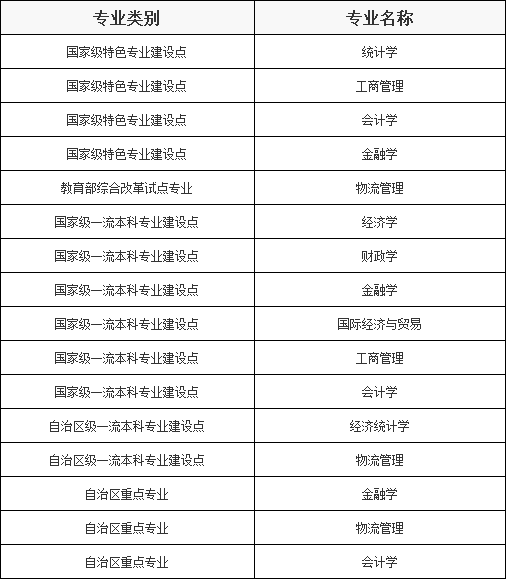 | 专业类别 | 专业名称 |
|---|---|
| 国家级特色专业建设点 | 统计学 |
| 国家级特色专业建设点 | 工商管理 |
| 国家级特色专业建设点 | 会计学 |
| 国家级特色专业建设点 | 金融学 |
| 教育部综合改革试点专业 | 物流管理 |
| 国家级一流本科专业建设点 | 经济学 |
| 国家级一流本科专业建设点 | 财政学 |
| 国家级一流本科专业建设点 | 金融学 |
| 国家级一流本科专业建设点 | 国际经济与贸易 |
| 国家级一流本科专业建设点 | 工商管理 |
| 国家级一流本科专业建设点 | 会计学 |
| 自治区级一流本科专业建设点 | 经济统计学 |
| 自治区级一流本科专业建设点 | 物流管理 |
| 自治区重点专业 | 金融学 |
| 自治区重点专业 | 物流管理 |
| 自治区重点专业 | 会计学 |